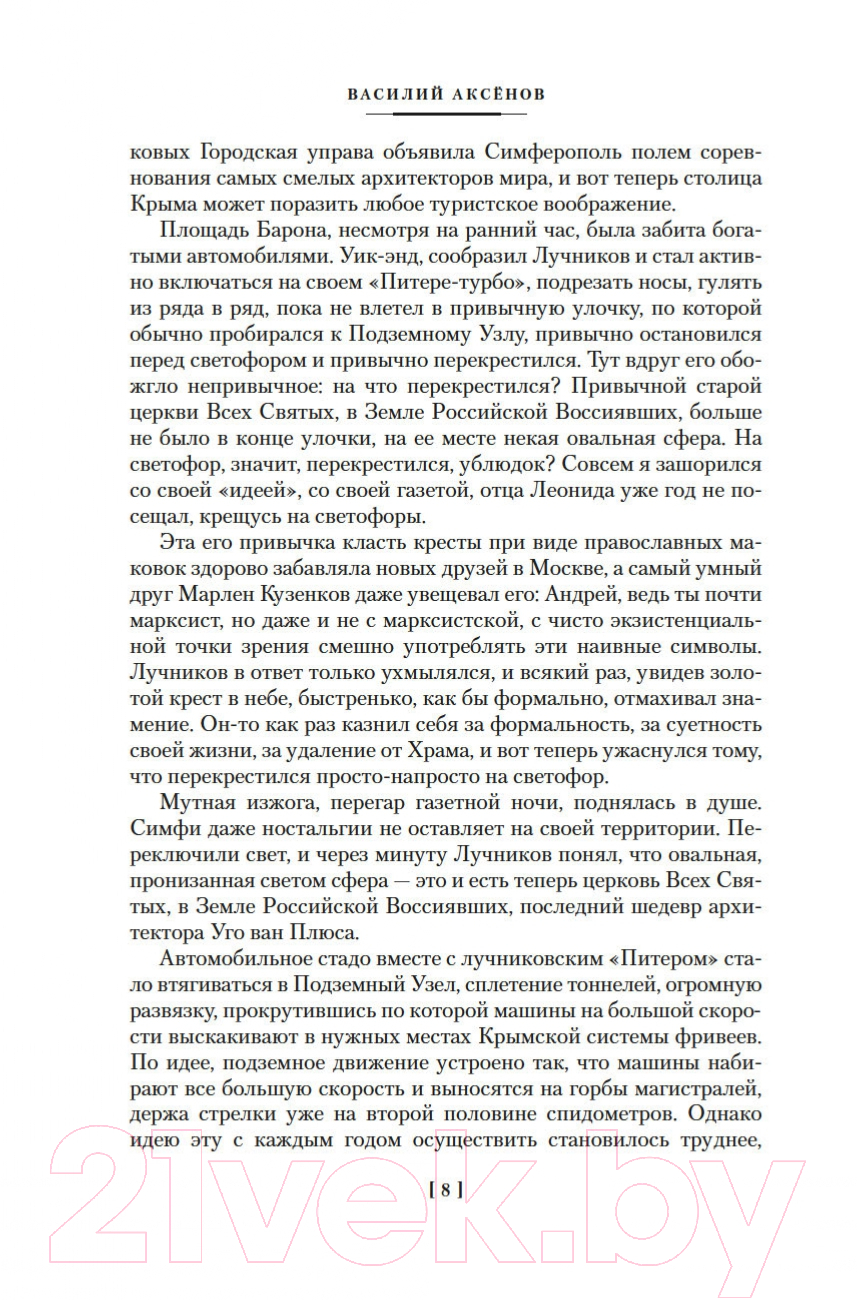 ВАСИЛИЙ АКСЁНОВ

ковых Городская управа объявила Симферополь полем соревнования самых смелых архитекторов мира, и вот теперь столица Крыма может поразить любое туристское воображение.

Площадь Барона, несмотря на ранний час, была забита богатыми автомобилями. Уик-энд, сообразил Лучников и стал активно включаться на своем «Питере-турбо», подрезать носы, гулять из ряда в ряд, пока не влетел в привычную улочку, по которой обычно пробирался к Подземному Узлу, привычно остановился перед светофором и привычно перекрестился. Тут вдруг его обожгло непривычное: на что перекрестился? Привычной старой церкви Всех Святых, в Земле Российской Воссиявших, больше не было в конце улочки, на ее месте некая овальная сфера. На светофор, значит, перекрестился, ублюдок? Совсем я зашорился со своей «идеей», со своей газетой, отца Леонида уже год не посещал, крещусь на светофоры.

Эта его привычка класть кресты при виде православных маковок здорово забавляла новых друзей в Москве, а самый умный друг Марлен Кузенков даже увещевал его: Андрей, ведь ты почти марксист, но даже и не с марксистской, с чисто экзистенциальной точки зрения смешно употреблять эти наивные символы. Лучников в ответ только ухмылялся, и всякий раз, увидев золотой крест в небе, быстренько, как бы формально, отмахивал знамение. Он-то как раз казнил себя за формальность, за суетность своей жизни, за удаление от Храма, и вот теперь ужаснулся тому, что перекрестился просто-напросто на светофор.

Мутная изжога, перегар газетной ночи, поднялась в душе. Симфи даже ностальгии не оставляет на своей территории. Переключили свет, и через минуту Лучников понял, что овальная, пронизанная светом сфера — это и есть теперь церковь Всех Святых, в Земле Российской Воссиявших, последний шедевр архитектора Уго ван Плюса.

Автомобильное стадо вместе с лучниковским «Питером» стало втягиваться в Подземный Узел, сплетение тоннелей, огромную развязку, прокрутившись по которой машины на большой скорости выскакивают в нужных местах Крымской системы фривеев. По идее, подземное движение устроено так, что машины набирают все большую скорость и выносятся на горбы магистралей, держа стрелки уже на второй половине спидометров. Однако идею эту с каждым годом осуществить становилось труднее,

[ 8 ]

21vek.by